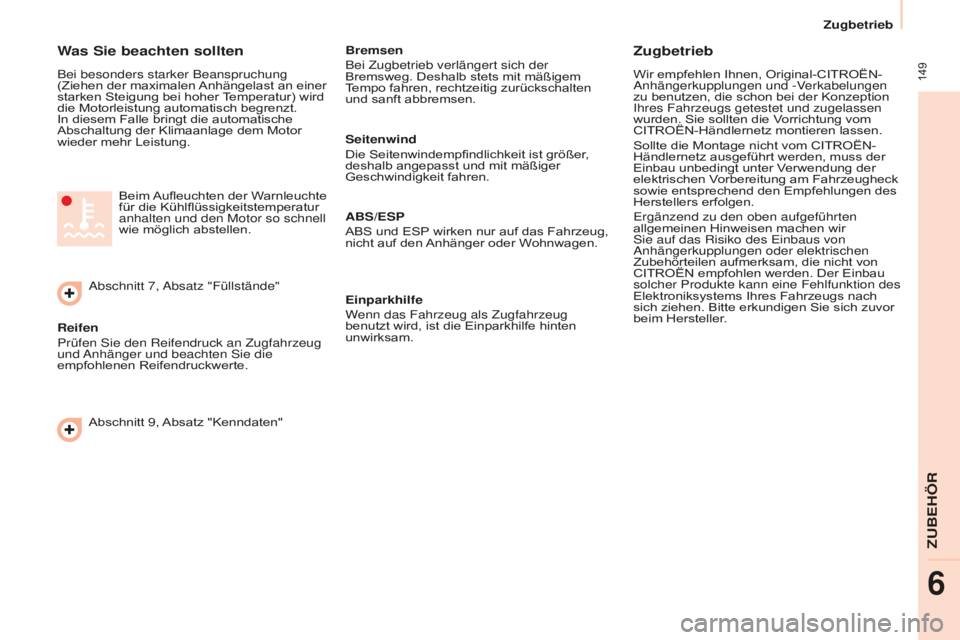 Zugbetrieb

149

Was Sie beachten sollten

Bei besonders starker Beanspruchung (Ziehen der maximalen Anhängelast an einer starken Steigung bei hoher Temperatur) wird die Motorleistung automatisch begrenzt.
In diesem Falle bringt die automatische Abschaltung der Klimaanlage dem Motor wieder mehr Leistung.

Beim Aufleuchten der Warnleuchte für die Kühlflüssigkeitstemperatur anhalten und den Motor so schnell wie möglich abstellen.

Abschnitt 7, Absatz "Füllstände"

Reifen
Prüfen Sie den Reifendruck an Zugfahrzeug und Anhänger und beachten Sie die empfohlenen Reifendruckwerte.

Abschnitt 9, Absatz "Kenndaten"

Bremsen
Bei Zugbetrieb verlängert sich der Bremsweg. Deshalb stets mit mäßigem Tempo fahren, rechtzeitig zurückschalten und sanft abbremsen.

Seitenwind
Die Seitenwindempfindlichkeit ist größer, deshalb angepasst und mit mäßiger Geschwindigkeit fahren.

ABS/ESP
ABS und ESP wirken nur auf das Fahrzeug, nicht auf den Anhänger oder Wohnwagen.

Einparkhilfe
Wenn das Fahrzeug als Zugfahrzeug benutzt wird, ist die Einparkhilfe hinten unwirksam.

Zugbetrieb

Wir empfehlen Ihnen, Original-CITROËN-Anhängerkupplungen und -Verkabelungen zu benutzen, die schon bei der Konzeption Ihres Fahrzeugs getestet und zugelassen wurden. Sie sollten die Vorrichtung vom CITROËN-Händlernetz montieren lassen.
Sollte die Montage nicht vom CITROËN-Händlernetz ausgeführt werden, muss der Einbau unbedingt unter Verwendung der elektrischen Vorbereitung am Fahrzeugheck sowie entsprechend den Empfehlungen des Herstellers erfolgen.
Ergänzend zu den oben aufgeführten allgemeinen Hinweisen machen wir Sie auf das Risiko des Einbaus von Anhängerkupplungen oder elektrischen Zubehörteilen aufmerksam, die nicht von CITROËN empfohlen werden. Der Einbau solcher Produkte kann eine Fehlfunktion des Elektroniksystems Ihres Fahrzeugs nach sich ziehen. Bitte erkundigen Sie sich zuvor beim Hersteller.

ZUBEHÖR

6

carmanualsonline.info